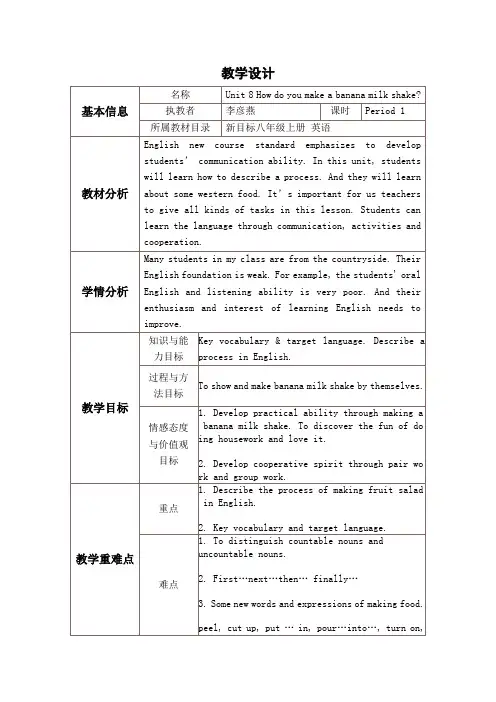 教学设计

| 基本信息 | 名称 | Unit 8 How do you make a banana milk shake? | | |
|---|---|---|---|---|
| | 执教者 | 李彦燕 | 课时 | Period 1 |
| | 所属教材目录 | 新目标八年级上册 英语 | | |
| 教材分析 | English new course standard emphasizes to develop students' communication ability. In this unit, students will learn how to describe a process. And they will learn about some western food. It's important for us teachers to give all kinds of tasks in this lesson. Students can learn the language through communication, activities and cooperation. | | | |
| 学情分析 | Many students in my class are from the countryside. Their English foundation is weak. For example, the students' oral English and listening ability is very poor. And their enthusiasm and interest of learning English needs to improve. | | | |
| 教学目标 | 知识与能力目标 | Key vocabulary & target language. Describe a process in English. | | |
| | 过程与方法目标 | To show and make banana milk shake by themselves. | | |
| | 情感态度与价值观目标 | 1. Develop practical ability through making a banana milk shake. To discover the fun of doing housework and love it. 2. Develop cooperative spirit through pair work and group work. | | |
| 教学重难点 | 重点 | 1. Describe the process of making fruit salad in English. 2. Key vocabulary and target language. | | |
| | 难点 | 1. To distinguish countable nouns and uncountable nouns. 2. First…next…then… finally… 3. Some new words and expressions of making food. peel, cut up, put … in, pour…into…, turn on, | | |